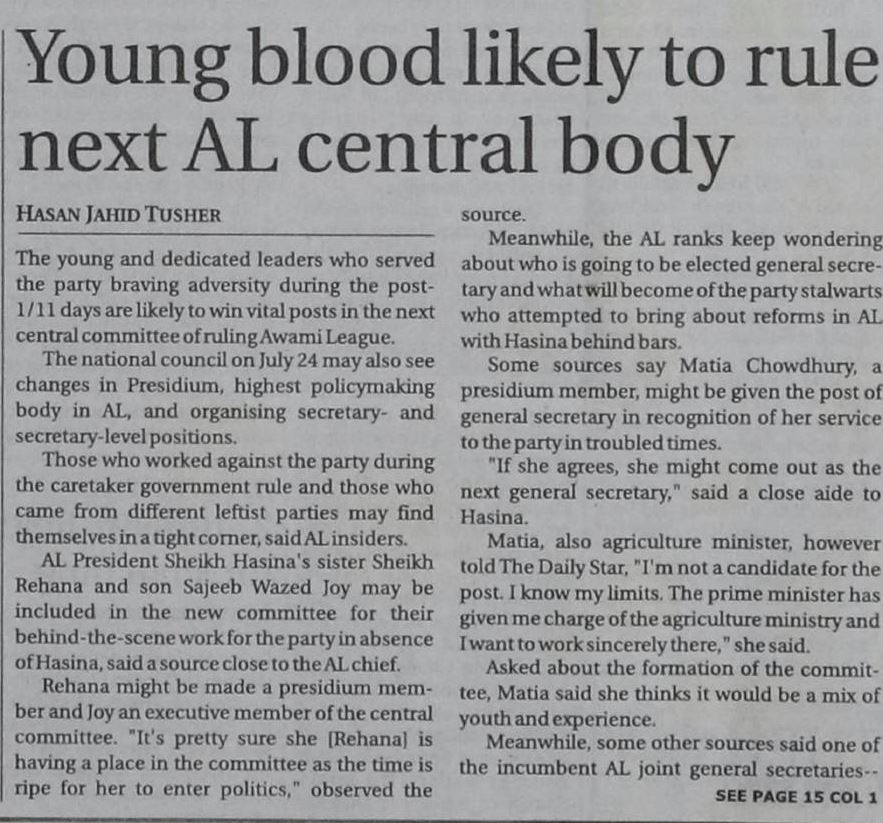 Young blood likely to rule next AL central body

HASAN JAHID TUSHER

The young and dedicated leaders who served the party braving adversity during the post-1/11 days are likely to win vital posts in the next central committee of ruling Awami League.

The national council on July 24 may also see changes in Presidium, highest policymaking body in AL, and organising secretary- and secretary-level positions.

Those who worked against the party during the caretaker government rule and those who came from different leftist parties may find themselves in a tight corner, said AL insiders.

AL President Sheikh Hasina's sister Sheikh Rehana and son Sajeeb Wazed Joy may be included in the new committee for their behind-the-scene work for the party in absence of Hasina, said a source close to the AL chief.

Rehana might be made a presidium member and Joy an executive member of the central committee. "It's pretty sure she [Rehana] is having a place in the committee as the time is ripe for her to enter politics," observed the source.

Meanwhile, the AL ranks keep wondering about who is going to be elected general secretary and what will become of the party stalwarts who attempted to bring about reforms in AL with Hasina behind bars.

Some sources say Matia Chowdhury, a presidium member, might be given the post of general secretary in recognition of her service to the party in troubled times.

"If she agrees, she might come out as the next general secretary," said a close aide to Hasina.

Matia, also agriculture minister, however told The Daily Star, "I'm not a candidate for the post. I know my limits. The prime minister has given me charge of the agriculture ministry and I want to work sincerely there," she said.

Asked about the formation of the committee, Matia said she thinks it would be a mix of youth and experience.

Meanwhile, some other sources said one of the incumbent AL joint general secretaries--

SEE PAGE 15 COL 1